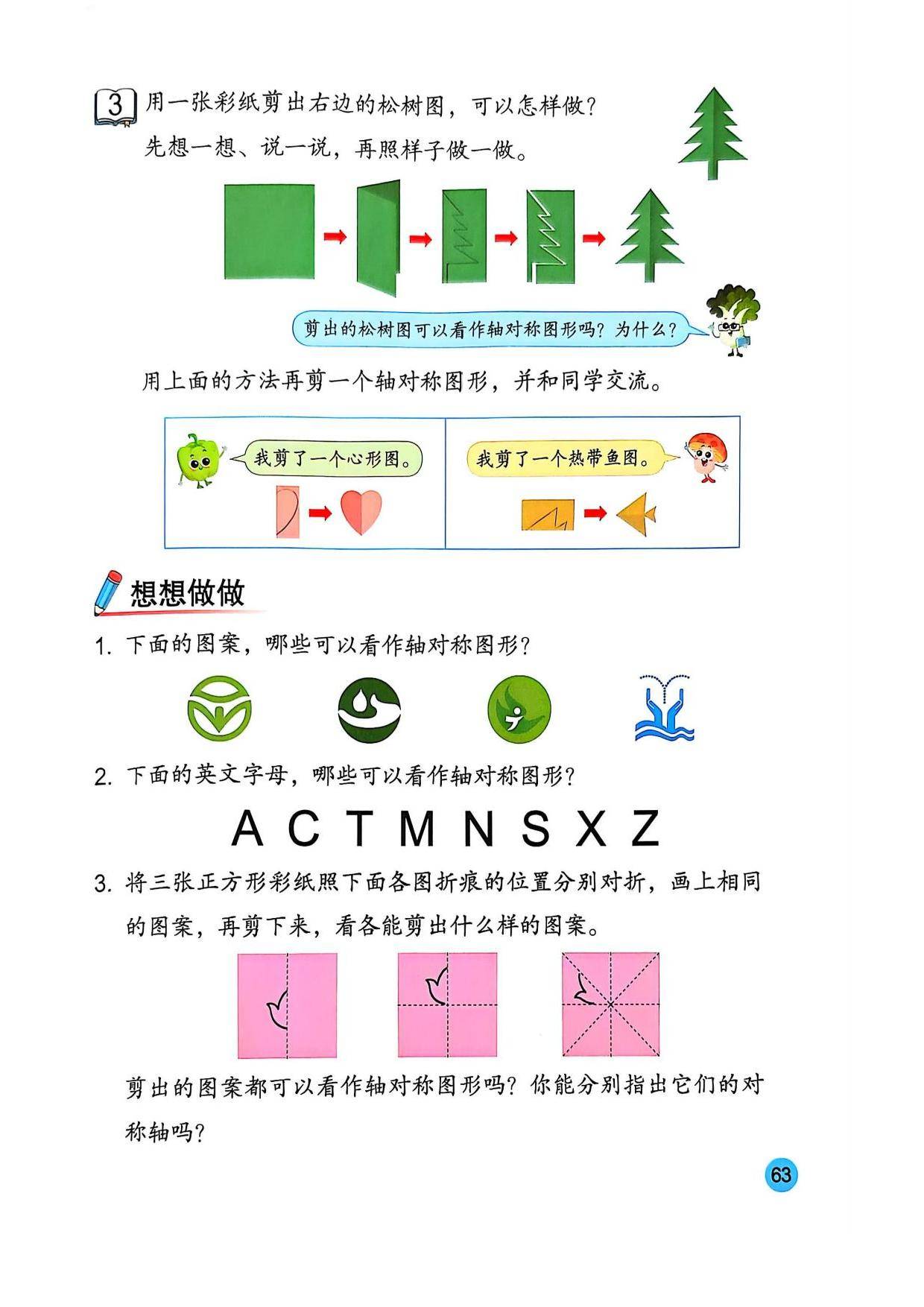 3 用一张彩纸剪出右边的松树图，可以怎样做？

先想一想、说一说，再照样子做一做。

剪出的松树图可以看作轴对称图形吗？为什么？

用上面的方法再剪一个轴对称图形，并和同学交流。

我剪了一个心形图。

我剪了一个热带鱼图。

想想做做

1. 下面的图案，哪些可以看作轴对称图形？

2. 下面的英文字母，哪些可以看作轴对称图形？

A C T M N S X Z

3. 将三张正方形彩纸照下面各图折痕的位置分别对折，画上相同的图案，再剪下来，看各能剪出什么样的图案。

剪出的图案都可以看作轴对称图形吗？你能分别指出它们的对称轴吗？

63